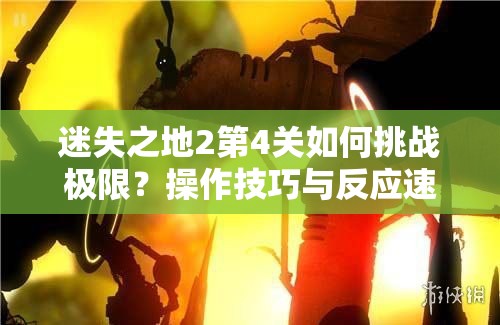 迷失之地2第4关如何挑战极限？操作技巧与反应速

游侠网